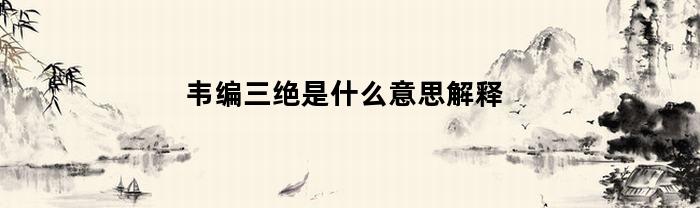 韦编三绝是什么意思解释